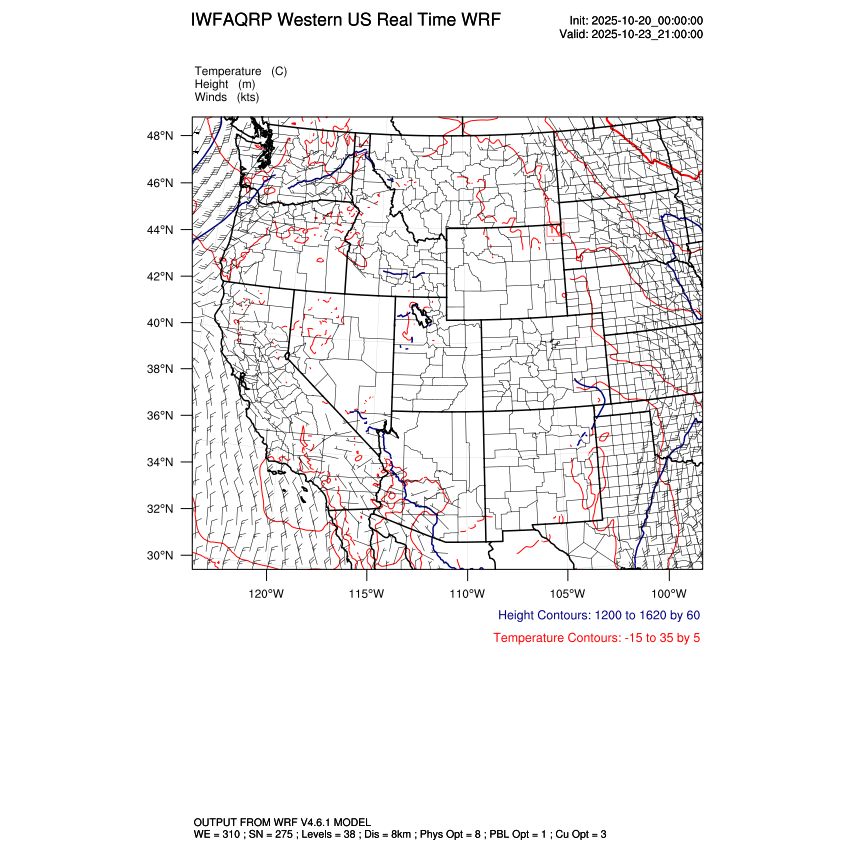 IWFAQRP Western US Real Time WRF

Init: 2025-10-20_00:00:00
Valid: 2025-10-23_21:00:00

Temperature (C)
Height (m)
Winds (kts)

48°N
46°N
44°N
42°N
40°N
38°N
36°N
34°N
32°N
30°N

120°W
115°W
110°W
105°W
100°W

Height Contours: 1200 to 1620 by 60

Temperature Contours: -15 to 35 by 5

OUTPUT FROM WRF V4.6.1 MODEL
WE = 310 ; SN = 275 ; Levels = 38 ; Dis = 8km ; Phys Opt = 8 ; PBL Opt = 1 ; Cu Opt = 3